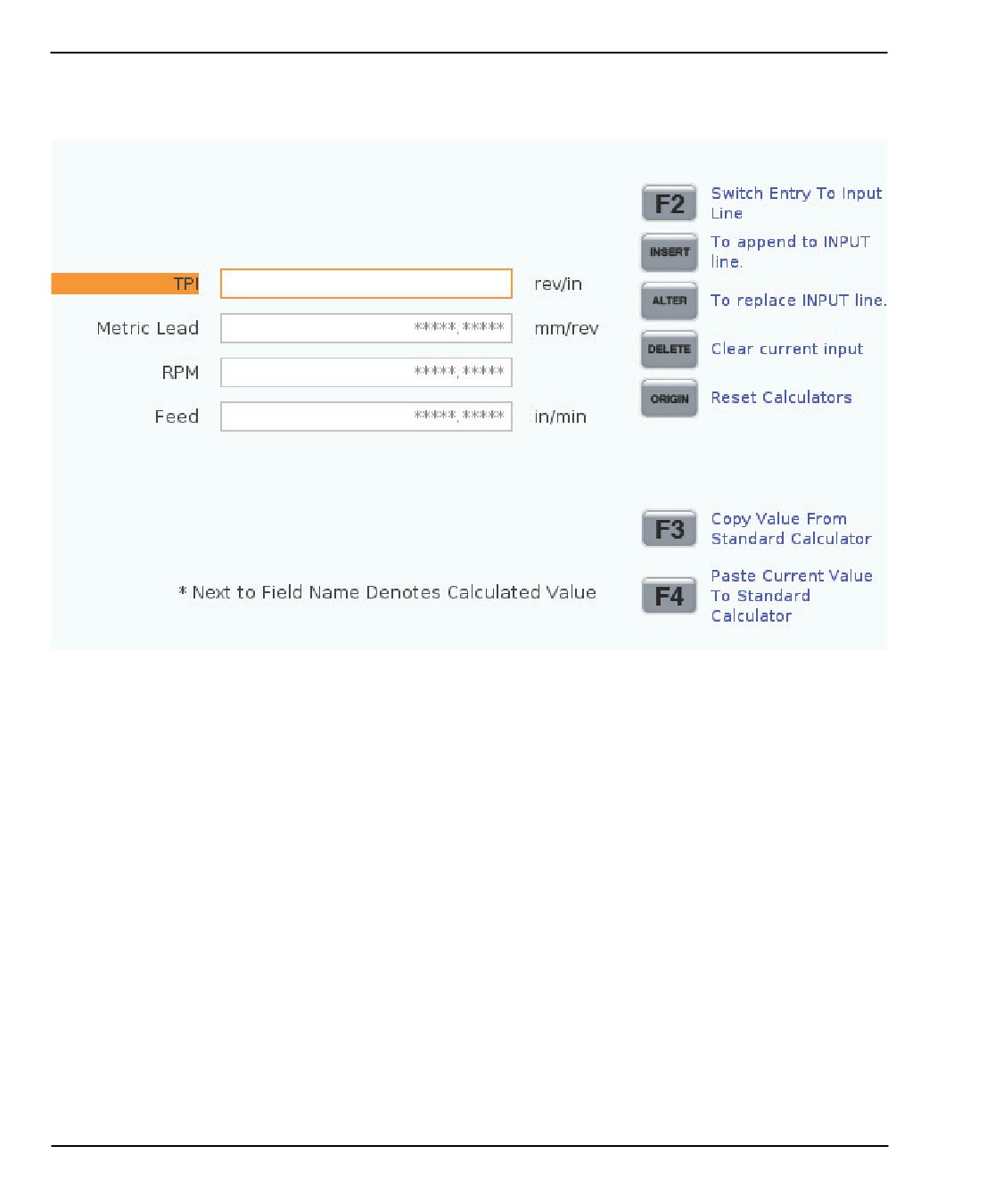 TPI

rev/in

Metric Lead

*****.*****

mm/rev

RPM

*****.*****

Feed

*****.*****

in/min

* Next to Field Name Denotes Calculated Value

F2
Switch Entry To Input Line

INSERT
To append to INPUT line.

ALTER
To replace INPUT line.

DELETE
Clear current input

ORIGIN
Reset Calculators

F3
Copy Value From Standard Calculator

F4
Paste Current Value To Standard Calculator